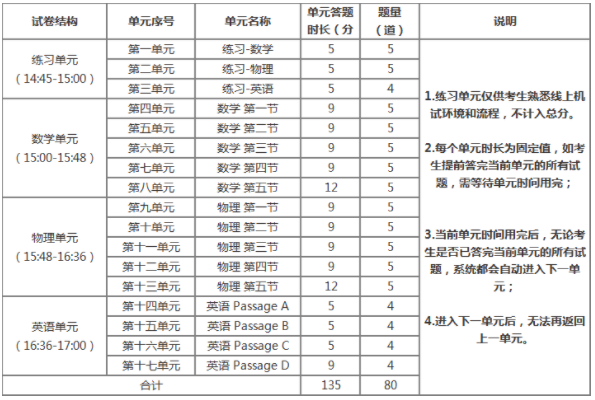 | 试卷结构 | 单元序号 | 单元名称 | 单元答题时长（分 | 题量（道） | 说明 |
|---|---|---|---|---|---|
| 练习单元（14:45-15:00） | 第一单元 | 练习-数学 | 5 | 5 | 1.练习单元仅供考生熟悉线上机试环境和流程，不计入总分。 2.每个单元时长为固定值，如考生提前答完当前单元的所有试题，需等待单元时间用完； 3.当前单元时间用完后，无论考生是否已答完当前单元的所有试题，系统都会自动进入下一单元； 4.进入下一单元后，无法再返回上一单元。 |
| | 第二单元 | 练习-物理 | 5 | 5 | |
| | 第三单元 | 练习-英语 | 5 | 4 | |
| 数学单元（15:00-15:48） | 第四单元 | 数学 第一节 | 9 | 5 | |
| | 第五单元 | 数学 第二节 | 9 | 5 | |
| | 第六单元 | 数学 第三节 | 9 | 5 | |
| | 第七单元 | 数学 第四节 | 9 | 5 | |
| | 第八单元 | 数学 第五节 | 12 | 5 | |
| 物理单元（15:48-16:36） | 第九单元 | 物理 第一节 | 9 | 5 | |
| | 第十单元 | 物理 第二节 | 9 | 5 | |
| | 第十一单元 | 物理 第三节 | 9 | 5 | |
| | 第十二单元 | 物理 第四节 | 9 | 5 | |
| | 第十三单元 | 物理 第五节 | 12 | 5 | |
| 英语单元（16:36-17:00） | 第十四单元 | 英语 Passage A | 5 | 4 | |
| | 第十五单元 | 英语 Passage B | 5 | 4 | |
| | 第十六单元 | 英语 Passage C | 5 | 4 | |
| | 第十七单元 | 英语 Passage D | 9 | 4 | |
| 合计 | | | 135 | 80 | |